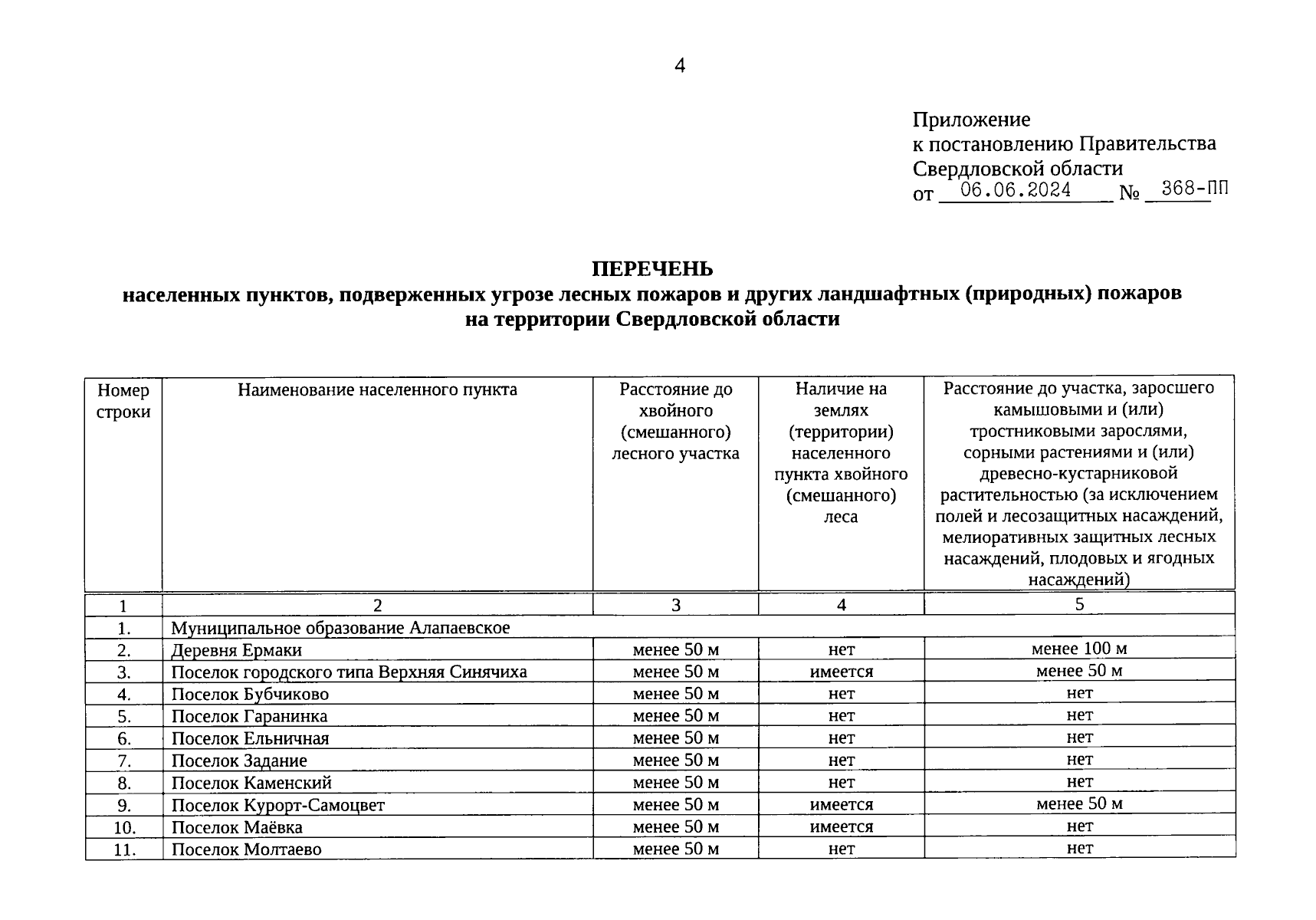 4

Приложение
к постановлению Правительства
Свердловской области
от 06.06.2024 № 368-ПП

ПЕРЕЧЕНЬ
населенных пунктов, подверженных угрозе лесных пожаров и других ландшафтных (природных) пожаров
на территории Свердловской области

| Номер строки | Наименование населенного пункта | Расстояние до хвойного (смешанного) лесного участка | Наличие на землях (территории) населенного пункта хвойного (смешанного) леса | Расстояние до участка, заросшего камышовыми и (или) тростниковыми зарослями, сорными растениями и (или) древесно-кустарниковой растительностью (за исключением полей и лесозащитных насаждений, мелиоративных защитных лесных насаждений, плодовых и ягодных насаждений) |
|---|---|---|---|---|
| 1 | 2 | 3 | 4 | 5 |
| 1. | Муниципальное образование Алапаевское | | | |
| 2. | Деревня Ермаки | менее 50 м | нет | менее 100 м |
| 3. | Поселок городского типа Верхняя Синячиха | менее 50 м | имеется | менее 50 м |
| 4. | Поселок Бубчиково | менее 50 м | нет | нет |
| 5. | Поселок Гаранинка | менее 50 м | нет | нет |
| 6. | Поселок Ельничная | менее 50 м | нет | нет |
| 7. | Поселок Задание | менее 50 м | нет | нет |
| 8. | Поселок Каменский | менее 50 м | нет | нет |
| 9. | Поселок Курорт-Самоцвет | менее 50 м | имеется | менее 50 м |
| 10. | Поселок Маёвка | менее 50 м | имеется | нет |
| 11. | Поселок Молтаево | менее 50 м | нет | нет |